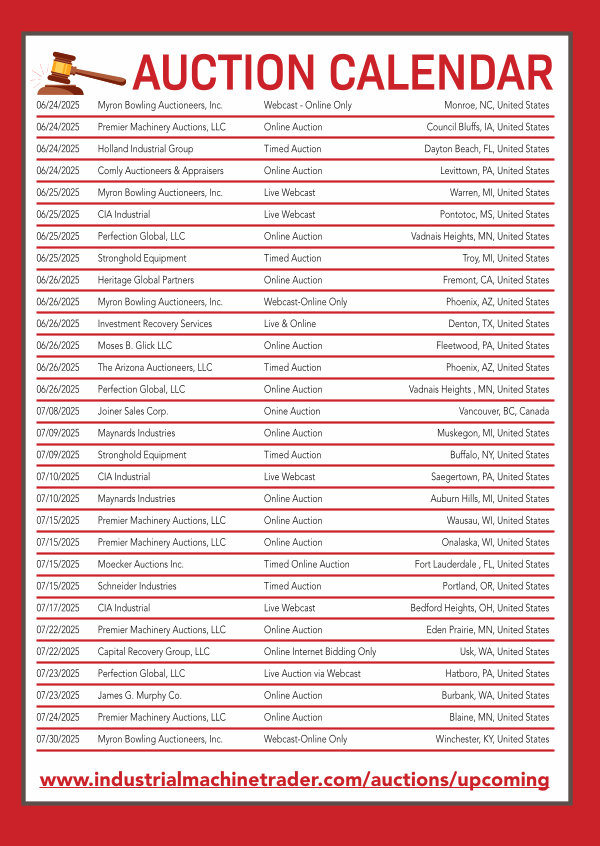 AUCTION CALENDAR

| | | | |
|---|---|---|---|
| 06/24/2025 | Myron Bowling Auctioneers, Inc. | Webcast - Online Only | Monroe, NC, United States |
| 06/24/2025 | Premier Machinery Auctions, LLC | Online Auction | Council Bluffs, IA, United States |
| 06/24/2025 | Holland Industrial Group | Timed Auction | Dayton Beach, FL, United States |
| 06/24/2025 | Comly Auctioneers & Appraisers | Online Auction | Levittown, PA, United States |
| 06/25/2025 | Myron Bowling Auctioneers, Inc. | Live Webcast | Warren, MI, United States |
| 06/25/2025 | CIA Industrial | Live Webcast | Pontotoc, MS, United States |
| 06/25/2025 | Perfection Global, LLC | Online Auction | Vadnais Heights, MN, United States |
| 06/25/2025 | Stronghold Equipment | Timed Auction | Troy, MI, United States |
| 06/26/2025 | Heritage Global Partners | Online Auction | Fremont, CA, United States |
| 06/26/2025 | Myron Bowling Auctioneers, Inc. | Webcast-Online Only | Phoenix, AZ, United States |
| 06/26/2025 | Investment Recovery Services | Live & Online | Denton, TX, United States |
| 06/26/2025 | Moses B. Glick LLC | Online Auction | Fleetwood, PA, United States |
| 06/26/2025 | The Arizona Auctioneers, LLC | Timed Auction | Phoenix, AZ, United States |
| 06/26/2025 | Perfection Global, LLC | Online Auction | Vadnais Heights , MN, United States |
| 07/08/2025 | Joiner Sales Corp. | Onine Auction | Vancouver, BC, Canada |
| 07/09/2025 | Maynards Industries | Online Auction | Muskegon, MI, United States |
| 07/09/2025 | Stronghold Equipment | Timed Auction | Buffalo, NY, United States |
| 07/10/2025 | CIA Industrial | Live Webcast | Saegertown, PA, United States |
| 07/10/2025 | Maynards Industries | Online Auction | Auburn Hills, MI, United States |
| 07/15/2025 | Premier Machinery Auctions, LLC | Online Auction | Wausau, WI, United States |
| 07/15/2025 | Premier Machinery Auctions, LLC | Online Auction | Onalaska, WI, United States |
| 07/15/2025 | Moecker Auctions Inc. | Timed Online Auction | Fort Lauderdale , FL, United States |
| 07/15/2025 | Schneider Industries | Timed Auction | Portland, OR, United States |
| 07/17/2025 | CIA Industrial | Live Webcast | Bedford Heights, OH, United States |
| 07/22/2025 | Premier Machinery Auctions, LLC | Online Auction | Eden Prairie, MN, United States |
| 07/22/2025 | Capital Recovery Group, LLC | Online Internet Bidding Only | Usk, WA, United States |
| 07/23/2025 | Perfection Global, LLC | Live Auction via Webcast | Hatboro, PA, United States |
| 07/23/2025 | James G. Murphy Co. | Online Auction | Burbank, WA, United States |
| 07/24/2025 | Premier Machinery Auctions, LLC | Online Auction | Blaine, MN, United States |
| 07/30/2025 | Myron Bowling Auctioneers, Inc. | Webcast-Online Only | Winchester, KY, United States |

www.industrialmachinetrader.com/auctions/upcoming